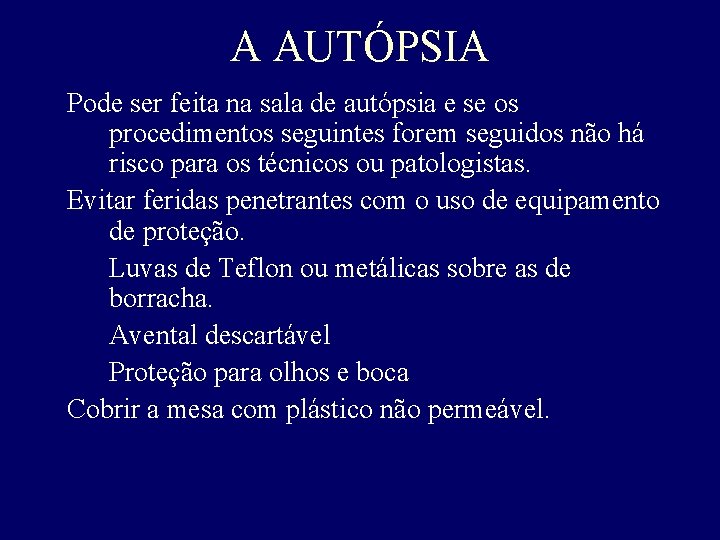 A AUTÓPSIA

Pode ser feita na sala de autópsia e se os procedimentos seguintes forem seguidos não há risco para os técnicos ou patologistas.

Evitar feridas penetrantes com o uso de equipamento de proteção.

Luvas de Teflon ou metálicas sobre as de borracha.

Avental descartável

Proteção para olhos e boca

Cobrir a mesa com plástico não permeável.